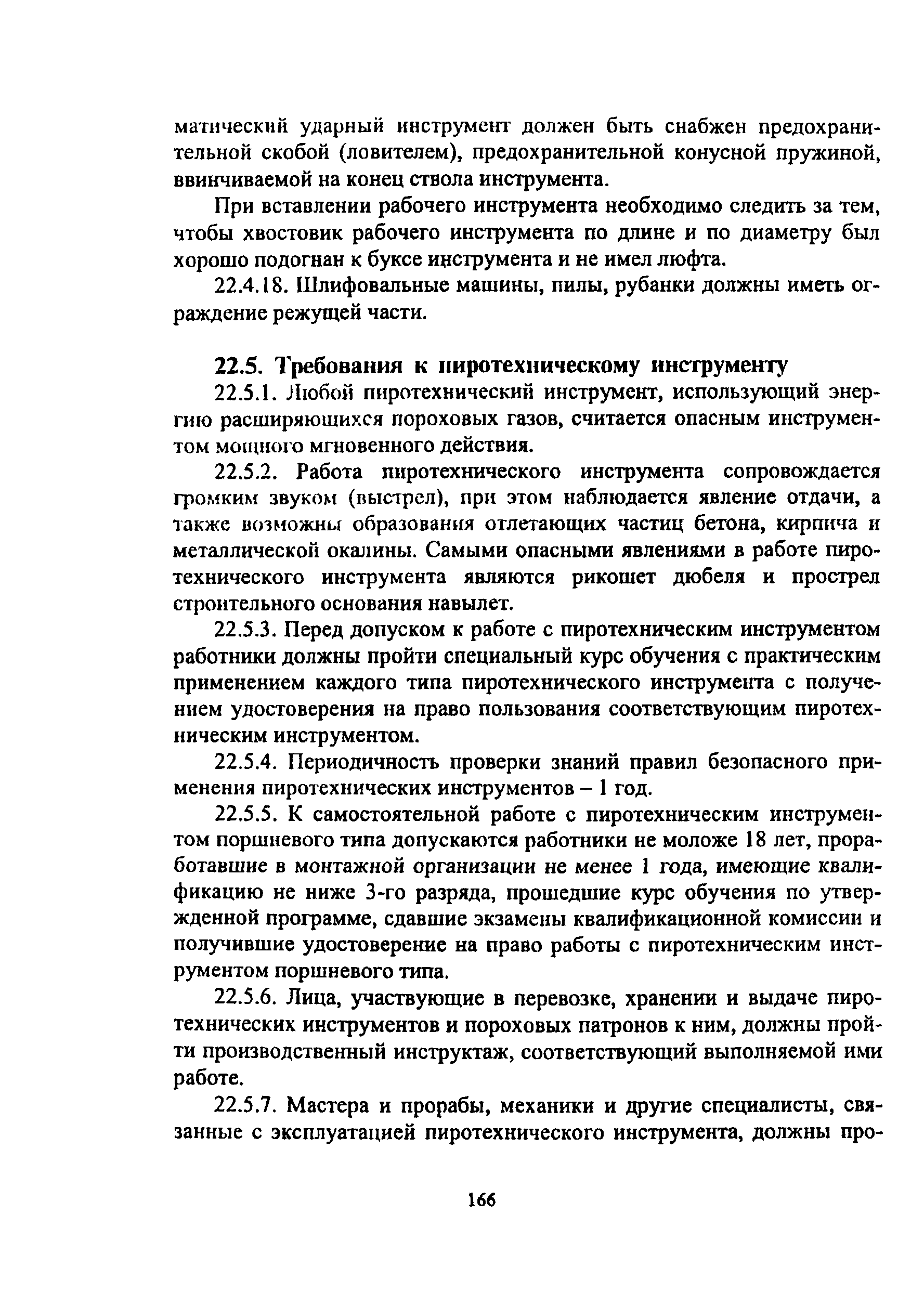 матический ударный инструмент должен быть снабжен предохранительной скобой (ловителем), предохранительной конусной пружиной, ввинчиваемой на конец ствола инструмента.

При вставлении рабочего инструмента необходимо следить за тем, чтобы хвостовик рабочего инструмента по длине и по диаметру был хорошо подогнан к буксе инструмента и не имел люфта.

22.4.18. Шлифовальные машины, пилы, рубанки должны иметь ограждение режущей части.

22.5. Требования к пиротехническому инструменту

22.5.1. Любой пиротехнический инструмент, использующий энергию расширяющихся пороховых газов, считается опасным инструментом мощного мгновенного действия.

22.5.2. Работа пиротехнического инструмента сопровождается громким звуком (выстрел), при этом наблюдается явление отдачи, а также возможны образования отлетающих частиц бетона, кирпича и металлической окалины. Самыми опасными явлениями в работе пиротехнического инструмента являются рикошет дюбеля и прострел строительного основания навылет.

22.5.3. Перед допуском к работе с пиротехническим инструментом работники должны пройти специальный курс обучения с практическим применением каждого типа пиротехнического инструмента с получением удостоверения на право пользования соответствующим пиротехническим инструментом.

22.5.4. Периодичность проверки знаний правил безопасного применения пиротехнических инструментов – 1 год.

22.5.5. К самостоятельной работе с пиротехническим инструментом поршневого типа допускаются работники не моложе 18 лет, проработавшие в монтажной организации не менее 1 года, имеющие квалификацию не ниже 3-го разряда, прошедшие курс обучения по утвержденной программе, сдавшие экзамены квалификационной комиссии и получившие удостоверение на право работы с пиротехническим инструментом поршневого типа.

22.5.6. Лица, участвующие в перевозке, хранении и выдаче пиротехнических инструментов и пороховых патронов к ним, должны пройти производственный инструктаж, соответствующий выполняемой ими работе.

22.5.7. Мастера и прорабы, механики и другие специалисты, связанные с эксплуатацией пиротехнического инструмента, должны про-

166